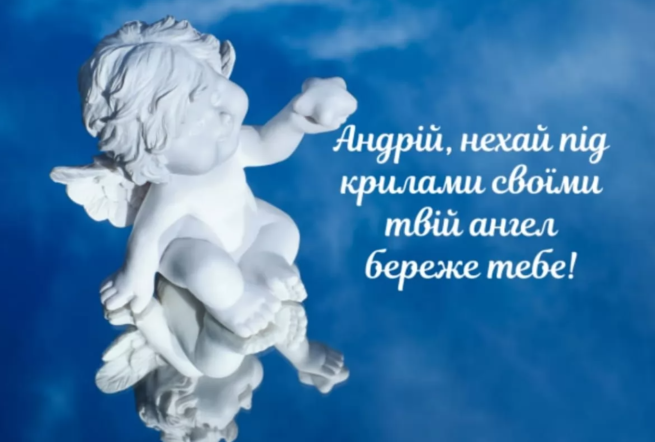 Андрій, нехай під крилами своїми твій ангел береже тебе!